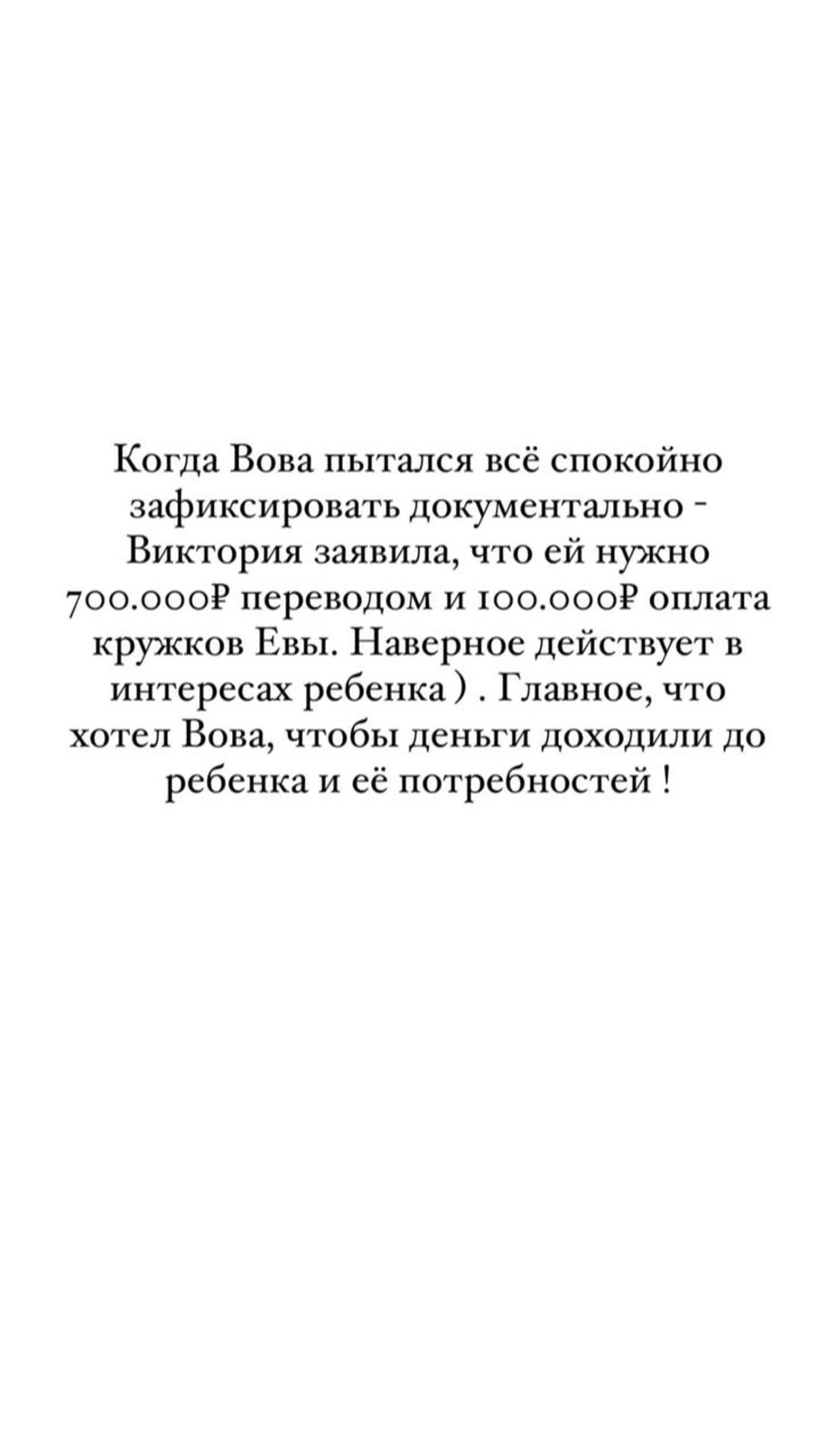 Когда Вова пытался всё спокойно зафиксировать документально - Виктория заявила, что ей нужно 700.000₽ переводом и 100.000₽ оплата кружков Евы. Наверное действует в интересах ребенка ) . Главное, что хотел Вова, чтобы деньги доходили до ребенка и её потребностей !